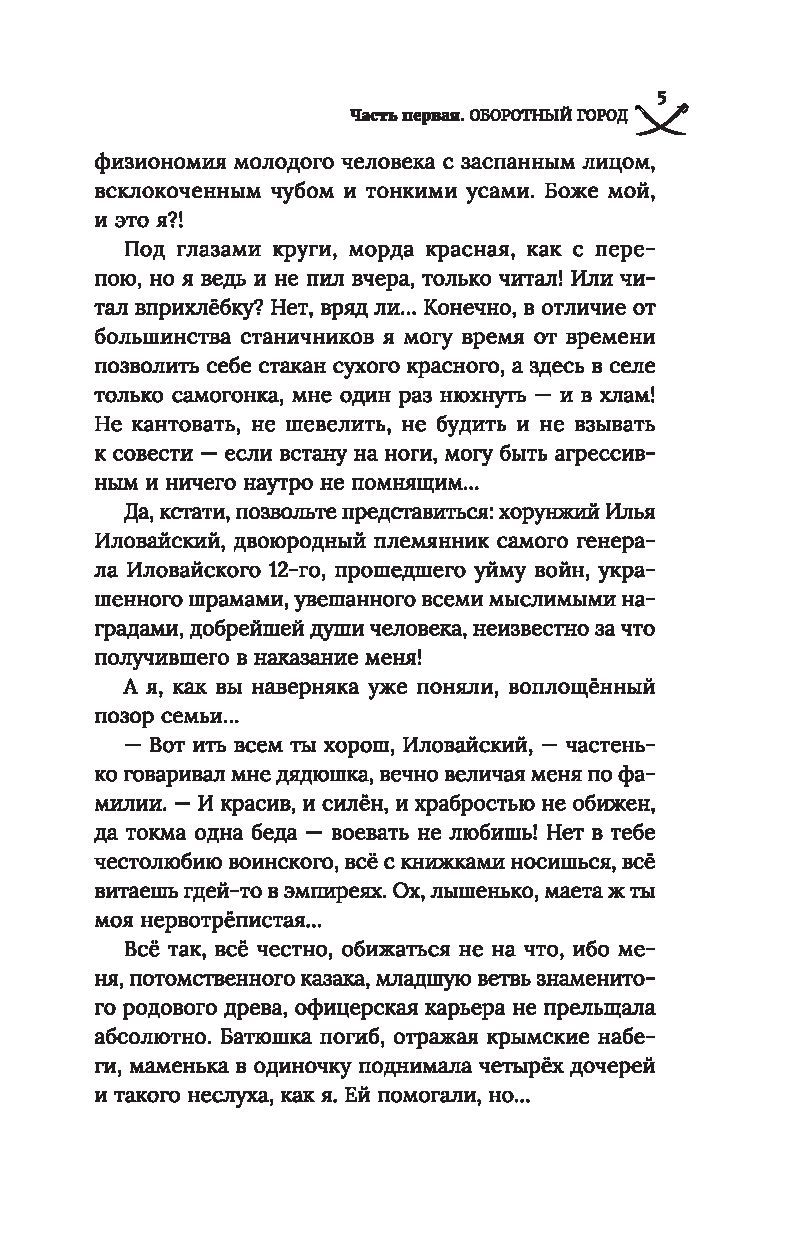 Часть первая. ОБОРОТНЫЙ ГОРОД 5

физиономия молодого человека с заспанным лицом, всклокоченным чубом и тонкими усами. Боже мой, и это я?!

Под глазами круги, морда красная, как с перепою, но я ведь и не пил вчера, только читал! Или читал вприхлёбку? Нет, вряд ли... Конечно, в отличие от большинства станичников я могу время от времени позволить себе стакан сухого красного, а здесь в селе только самогонка, мне один раз нюхнуть — и в хлам! Не кантовать, не шевелить, не будить и не взывать к совести — если встану на ноги, могу быть агрессивным и ничего наутро не помнящим...

Да, кстати, позвольте представиться: хорунжий Илья Иловайский, двоюродный племянник самого генерала Иловайского 12-го, прошедшего уйму войн, украшенного шрамами, увешанного всеми мыслимыми наградами, добрейшей души человека, неизвестно за что получившего в наказание меня!

А я, как вы наверняка уже поняли, воплощённый позор семьи...

— Вот ить всем ты хорош, Иловайский, — частенько говаривал мне дядюшка, вечно величая меня по фамилии. — И красив, и силён, и храбростью не обижен, да токма одна беда — воевать не любишь! Нет в тебе честолюбию воинского, всё с книжками носишься, всё витаешь гдей-то в эмпиреях. Ох, лышенько, маета ж ты моя нервотрёпистая...

Всё так, всё честно, обижаться не на что, ибо меня, потомственного казака, младшую ветвь знаменитого родового древа, офицерская карьера не прельщала абсолютно. Батюшка погиб, отражая крымские набеги, маменька в одиночку поднимала четырёх дочерей и такого неслуха, как я. Ей помогали, но...